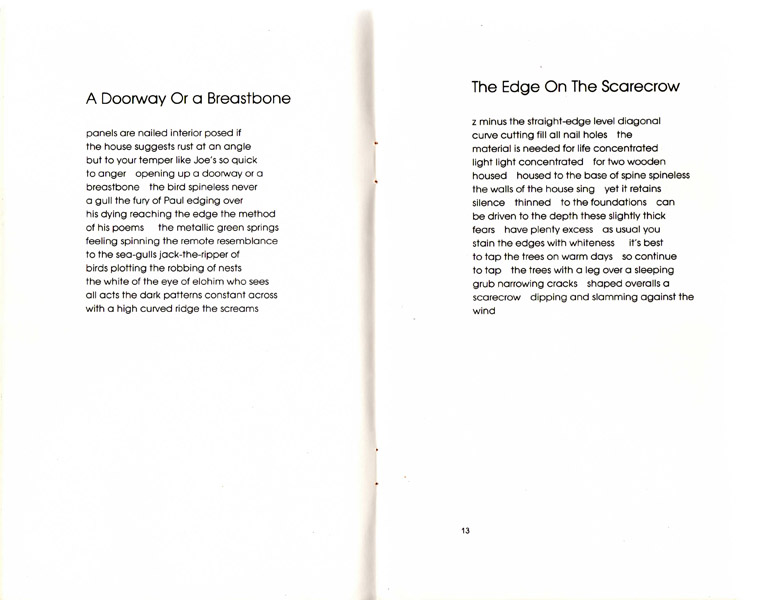 A Doorway Or a Breastbone

panels are nailed interior posed if
the house suggests rust at an angle
but to your temper like Joe's so quick
to anger   opening up a doorway or a
breastbone   the bird spineless never
a gull the fury of Paul edging over
his dying reaching the edge the method
of his poems   the metallic green springs
feeling spinning the remote resemblance
to the sea-gulls jack-the-ripper of
birds plotting the robbing of nests
the white of the eye of elohim who sees
all acts the dark patterns constant across
with a high curved ridge the screams

The Edge On The Scarecrow

z minus the straight-edge level diagonal
curve cutting fill all nail holes   the
material is needed for life concentrated
light light concentrated   for two wooden
housed   housed to the base of spine spineless
the walls of the house sing   yet it retains
silence   thinned   to the foundations   can
be driven to the depth these slightly thick
fears   have plenty excess   as usual you
stain the edges with whiteness   it's best
to tap the trees on warm days   so continue
to tap   the trees with a leg over a sleeping
grub narrowing cracks   shaped overalls a
scarecrow   dipping and slamming against the
wind

13